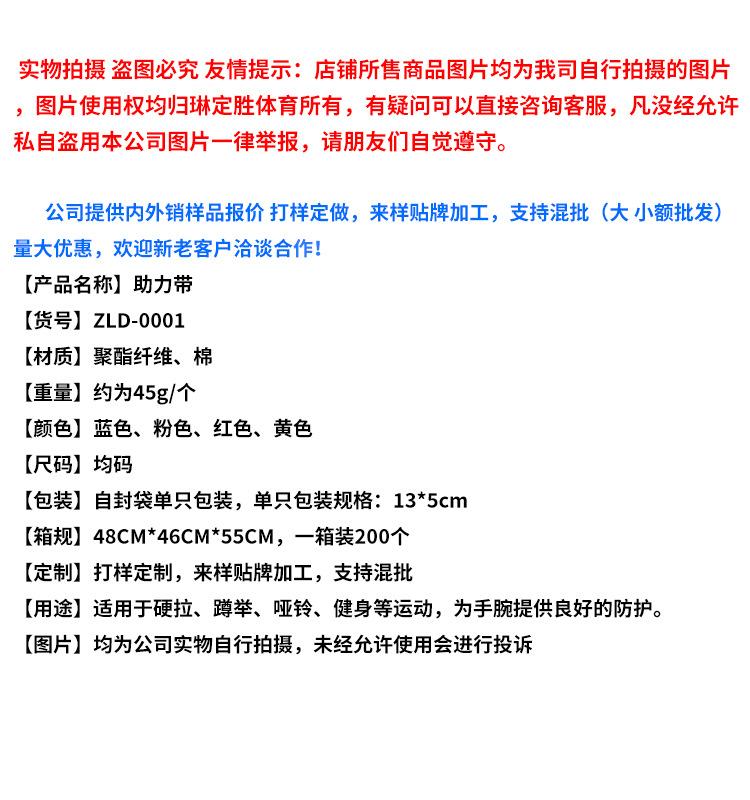 实物拍摄 盗图必究 友情提示：店铺所售商品图片均为我司自行拍摄的图片，图片使用权均归琳定胜体育所有，有疑问可以直接咨询客服，凡没经允许私自盗用本公司图片一律举报，请朋友们自觉遵守。

公司提供内外销样品报价 打样定做，来样贴牌加工，支持混批（大 小额批发）量大优惠，欢迎新老客户洽谈合作！

【产品名称】助力带

【货号】ZLD-0001

【材质】聚酯纤维、棉

【重量】约为45g/个

【颜色】蓝色、粉色、红色、黄色

【尺码】均码

【包装】自封袋单只包装，单只包装规格：13*5cm

【箱规】48CM*46CM*55CM，一箱装200个

【定制】打样定制，来样贴牌加工，支持混批

【用途】适用于硬拉、蹲举、哑铃、健身等运动，为手腕提供良好的防护。

【图片】均为公司实物自行拍摄，未经允许使用会进行投诉